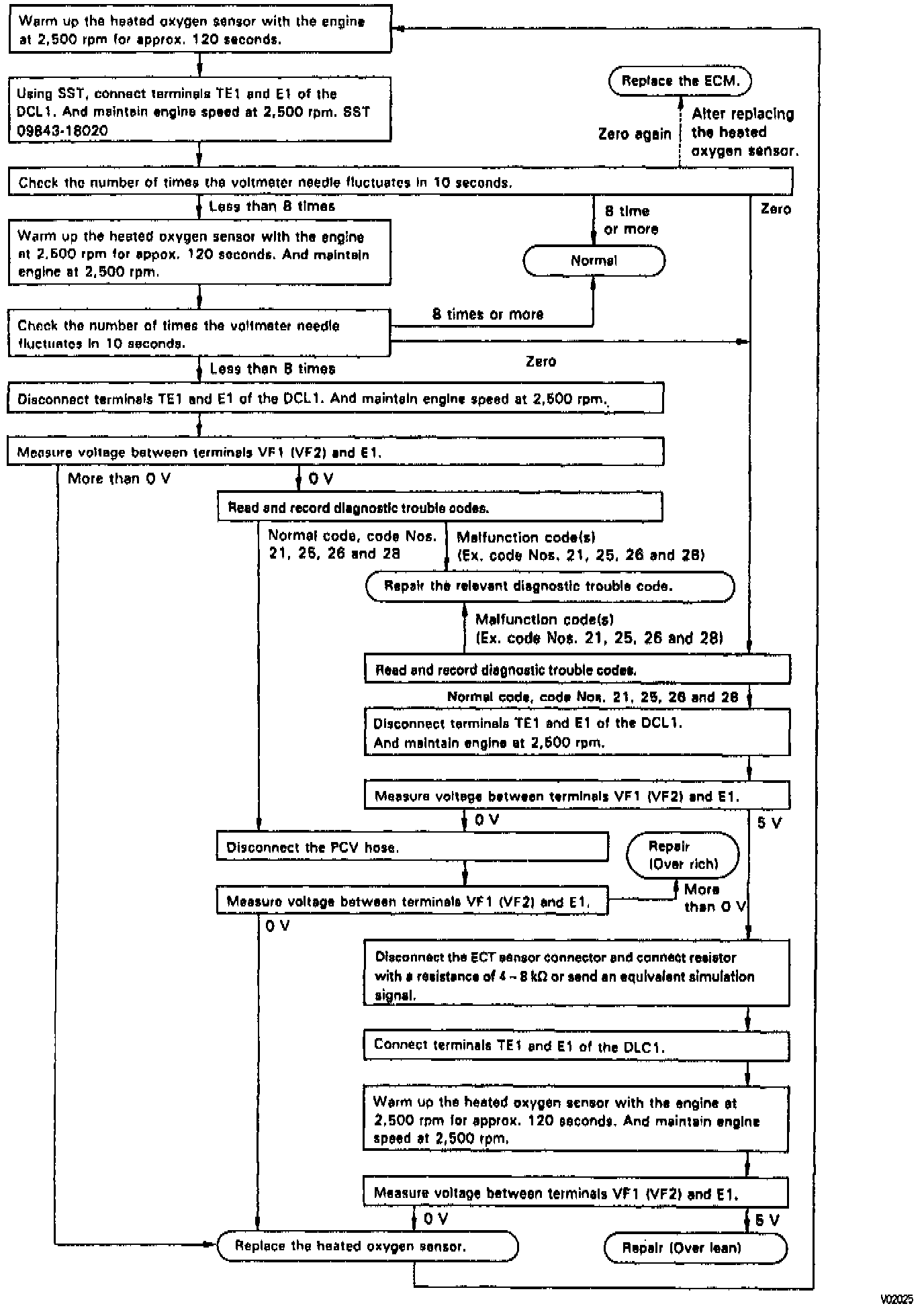 Warm up the heated oxygen sensor with the engine at 2,500 rpm for approx. 120 seconds.

Using SST, connect terminals TE1 and E1 of the DCL1. And maintain engine speed at 2,500 rpm. SST 09843-18020

Replace the ECM.

Zero again

After replacing the heated oxygen sensor.

Check the number of times the voltmeter needle fluctuates in 10 seconds.

Less than 8 times

8 time or more

Zero

Warm up the heated oxygen sensor with the engine at 2,500 rpm for appox. 120 seconds. And maintain engine at 2,500 rpm.

Normal

Check the number of times the voltmeter needle fluctuates in 10 seconds.

8 times or more

Zero

Less than 8 times

Disconnect terminals TE1 and E1 of the DCL1. And maintain engine speed at 2,500 rpm.

Measure voltage between terminals VF1 (VF2) and E1.

More than 0 V

0 V

Read and record diagnostic trouble codes.

Normal code, code Nos. 21, 25, 26 and 28

Malfunction code(s) (Ex. code Nos. 21, 25, 26 and 28)

Repair the relevant diagnostic trouble code.

Malfunction code(s) (Ex. code Nos. 21, 25, 26 and 28)

Read and record diagnostic trouble codes.

Normal code, code Nos. 21, 25, 26 and 28

Disconnect terminals TE1 and E1 of the DCL1. And maintain engine at 2,500 rpm.

Measure voltage between terminals VF1 (VF2) and E1.

0 V

5 V

Disconnect the PCV hose.

Repair (Over rich)

Measure voltage between terminals VF1 (VF2) and E1.

More than 0 V

0 V

Disconnect the ECT sensor connector and connect resistor with a resistance of 4 – 8 kΩ or send an equivalent simulation signal.

Connect terminals TE1 and E1 of the DLC1.

Warm up the heated oxygen sensor with the engine at 2,500 rpm for approx. 120 seconds. And maintain engine speed at 2,500 rpm.

Measure voltage between terminals VF1 (VF2) and E1.

0 V

5 V

Replace the heated oxygen sensor.

Repair (Over lean)

V02025